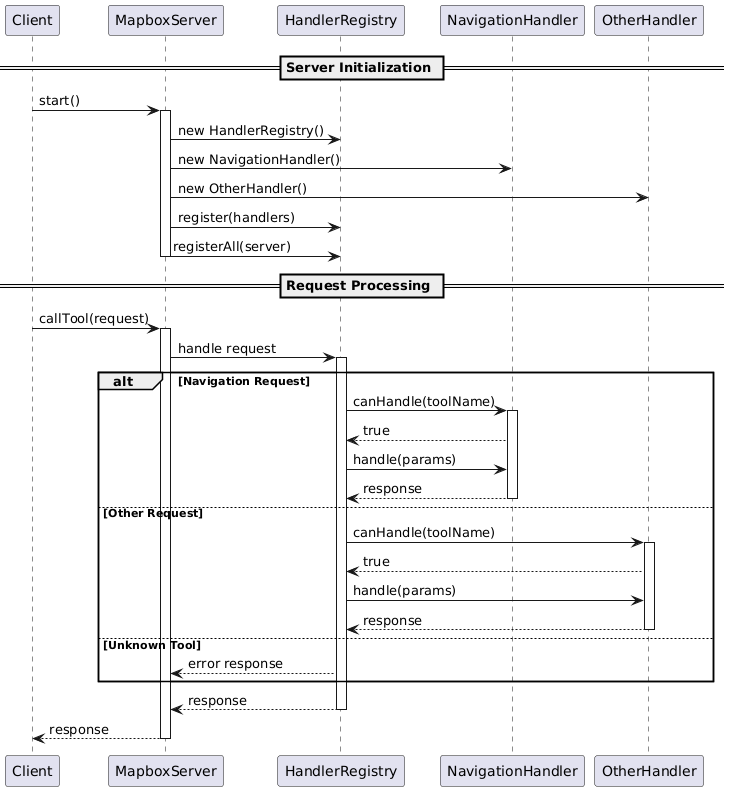 Client MapboxServer HandlerRegistry NavigationHandler OtherHandler

Server Initialization

start()

new HandlerRegistry()

new NavigationHandler()

new OtherHandler()

register(handlers)

registerAll(server)

Request Processing

callTool(request)

handle request

alt [Navigation Request]

canHandle(toolName)

true

handle(params)

response

[Other Request]

canHandle(toolName)

true

handle(params)

response

[Unknown Tool]

error response

response

response

Client MapboxServer HandlerRegistry NavigationHandler OtherHandler